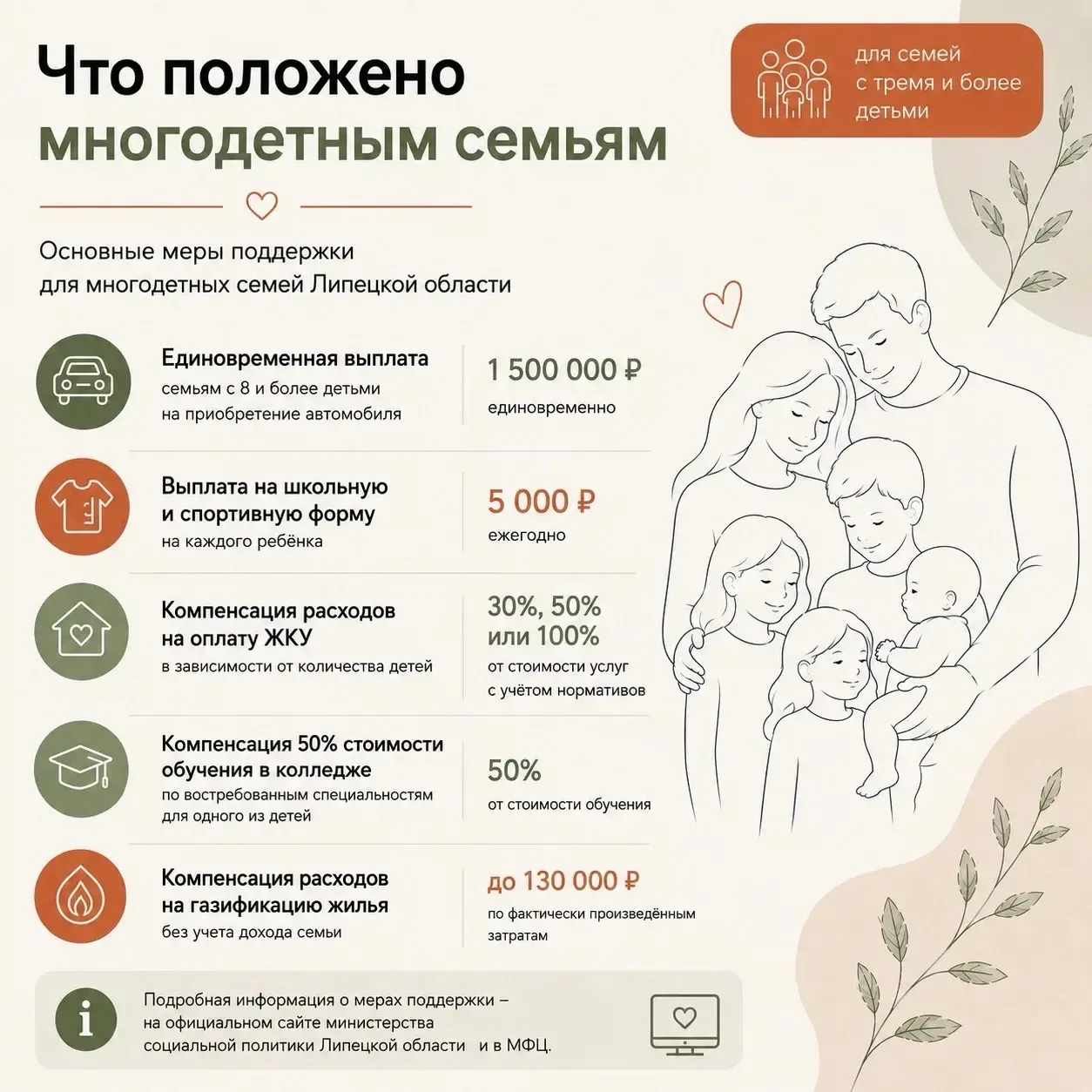 Что положено многодетным семьям

для семей с тремя и более детьми

Основные меры поддержки для многодетных семей Липецкой области

Единовременная выплата
семьям с 8 и более детьми на приобретение автомобиля

1 500 000 ₽
единовременно

Выплата на школьную и спортивную форму
на каждого ребёнка

5 000 ₽
ежегодно

Компенсация расходов на оплату ЖКУ
в зависимости от количества детей

30%, 50% или 100%
от стоимости услуг с учётом нормативов

Компенсация 50% стоимости обучения в колледже
по востребованным специальностям для одного из детей

50%
от стоимости обучения

Компенсация расходов на газификацию жилья
без учета дохода семьи

до 130 000 ₽
по фактически произведённым затратам

Подробная информация о мерах поддержки – на официальном сайте министерства социальной политики Липецкой области и в МФЦ.